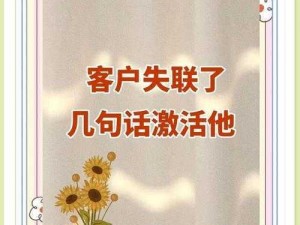 客户失联了
几句话激活他